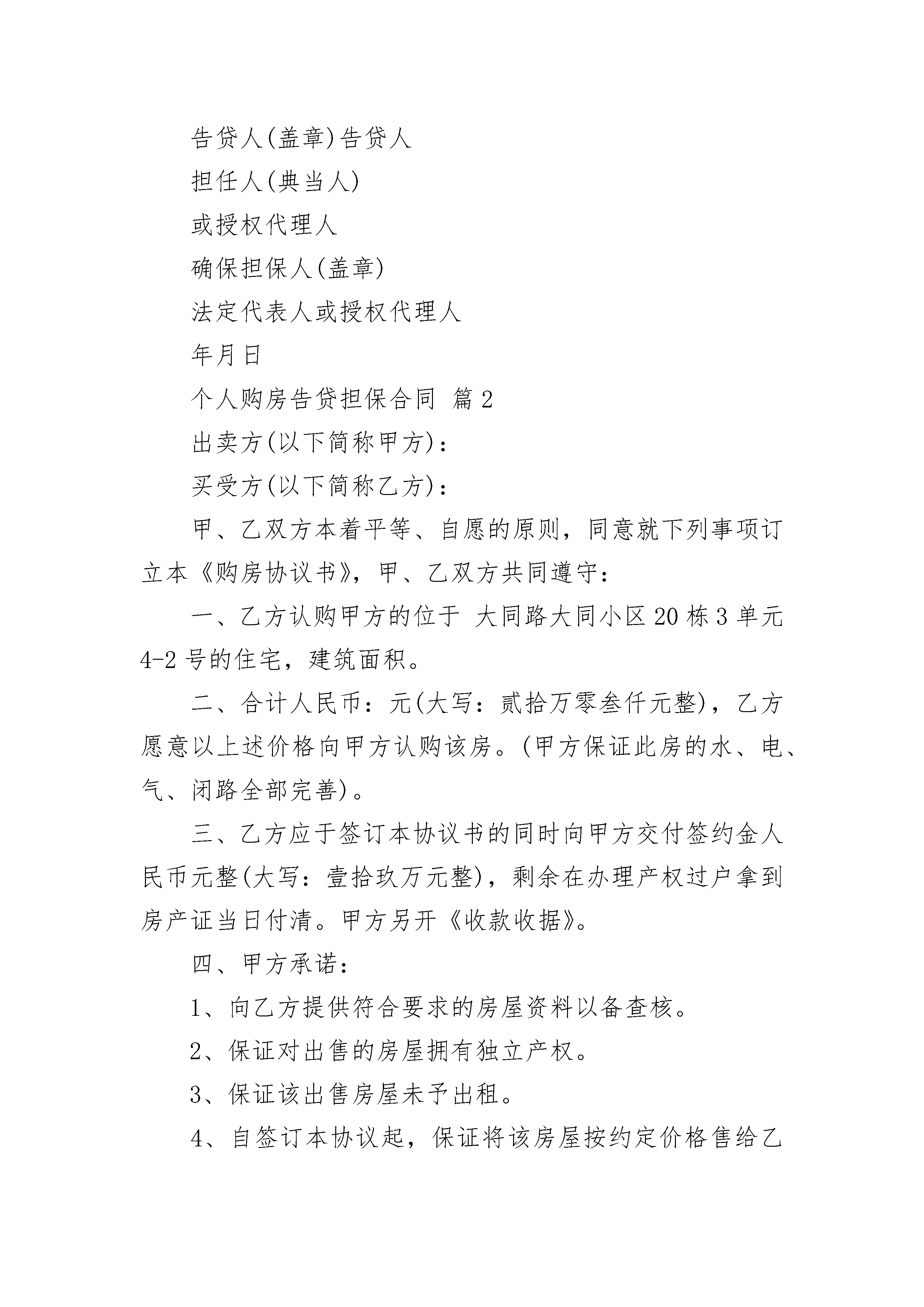 告贷人(盖章)告贷人

担任人(典当人)

或授权代理人

确保担保人(盖章)

法定代表人或授权代理人

年月日

个人购房告贷担保合同 篇2

出卖方(以下简称甲方)：

买受方(以下简称乙方)：

甲、乙双方本着平等、自愿的原则，同意就下列事项订立本《购房协议书》，甲、乙双方共同遵守：

一、乙方认购甲方的位于 大同路大同小区20栋3单元4-2号的住宅，建筑面积。

二、合计人民币：元(大写：贰拾万零叁仟元整)，乙方愿意以上述价格向甲方认购该房。(甲方保证此房的水、电、气、闭路全部完善)。

三、乙方应于签订本协议书的同时向甲方交付签约金人民币元整(大写：壹拾玖万元整)，剩余在办理产权过户拿到房产证当日付清。甲方另开《收款收据》。

四、甲方承诺：

1、向乙方提供符合要求的房屋资料以备查核。

2、保证对出售的房屋拥有独立产权。

3、保证该出售房屋未予出租。

4、自签订本协议起，保证将该房屋按约定价格售给乙